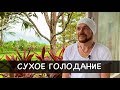 СУХОЕ ГОЛОДАНИЕ